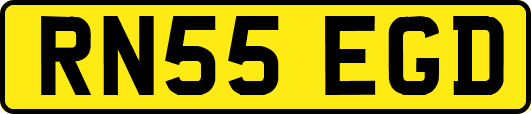 RN55 EGD